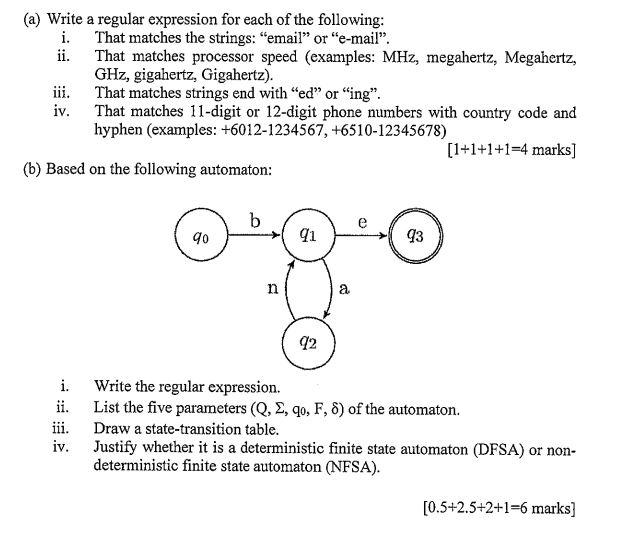 (a) Write a regular expression for each of the following:
i. That matches the strings: “email” or “e-mail”.
ii. That matches processor speed (examples: MHz, megahertz, Megahertz, GHz, gigahertz, Gigahertz).
iii. That matches strings end with “ed” or “ing”.
iv. That matches 11-digit or 12-digit phone numbers with country code and hyphen (examples: +6012-1234567, +6510-12345678)

[1+1+1+1=4 marks]

(b) Based on the following automaton:

$q_0$ b $q_1$ e $q_3$ n a $q_2$

i. Write the regular expression.
ii. List the five parameters (Q, Σ, $q_0$, F, δ) of the automaton.
iii. Draw a state-transition table.
iv. Justify whether it is a deterministic finite state automaton (DFSA) or non-deterministic finite state automaton (NFSA).

[0.5+2.5+2+1=6 marks]